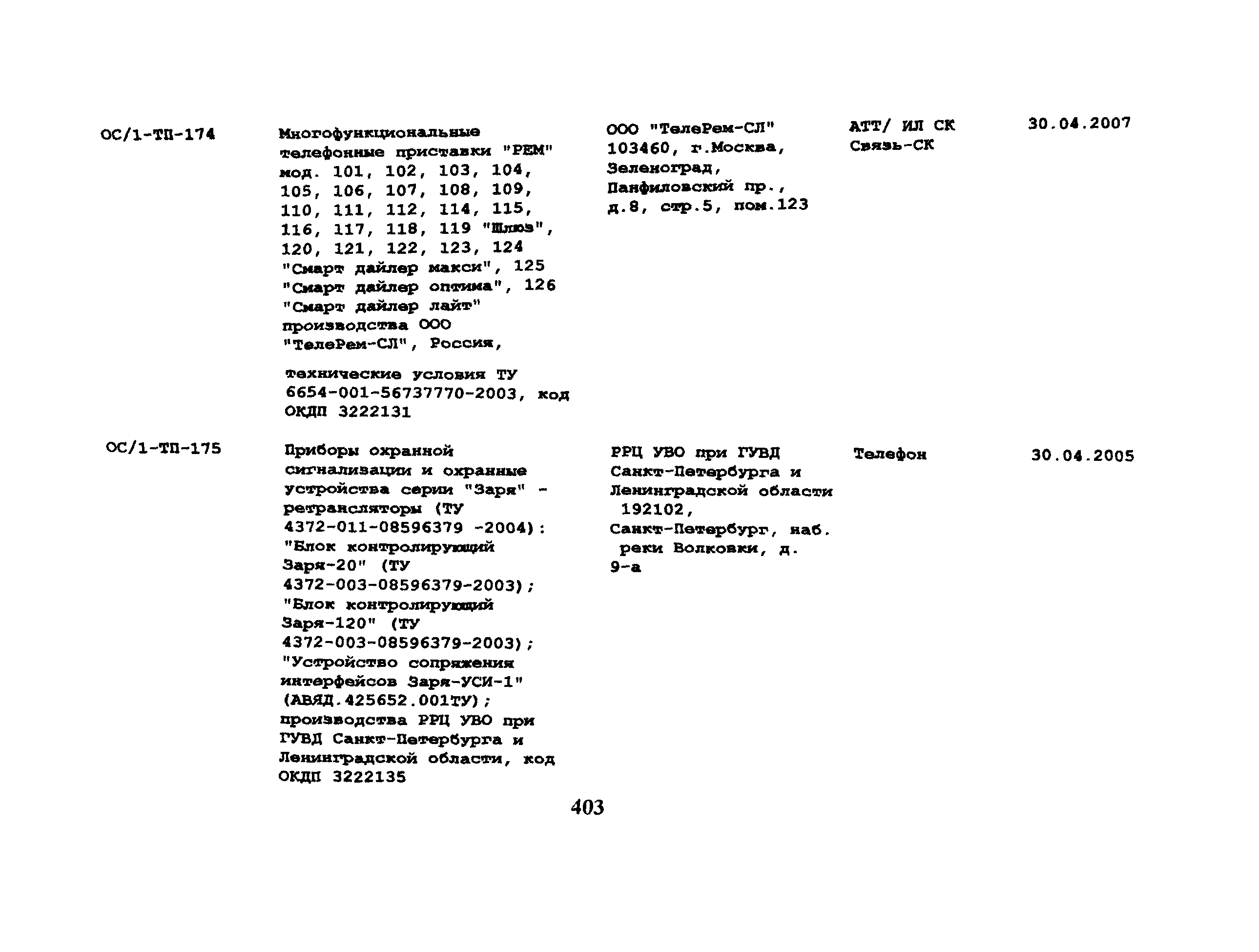 | | | | | |
|---|---|---|---|---|
| ОС/1-ТП-174 | Многофункциональные телефонные приставки "РЕМ" мод. 101, 102, 103, 104, 105, 106, 107, 108, 109, 110, 111, 112, 114, 115, 116, 117, 118, 119 "Шлюз", 120, 121, 122, 123, 124 "Смарт дайлер макси", 125 "Смарт дайлер оптима", 126 "Смарт дайлер лайт" производства ООО "ТелеРем-СЛ", Россия, технические условия ТУ 6654-001-56737770-2003, код ОКДП 3222131 | ООО "ТелеРем-СЛ" 103460, г.Москва, Зеленоград, Панфиловский пр., д.8, стр.5, пом.123 | АТТ/ ИЛ СК Связь-СК | 30.04.2007 |
| ОС/1-ТП-175 | Приборы охранной сигнализации и охранные устройства серии "Заря" - ретрансляторы (ТУ 4372-011-08596379 -2004): "Блок контролирующий Заря-20" (ТУ 4372-003-08596379-2003); "Блок контролирующий Заря-120" (ТУ 4372-003-08596379-2003); "Устройство сопряжения интерфейсов Заря-УСИ-1" (АВЯД.425652.001ТУ); производства РРЦ УВО при ГУВД Санкт-Петербурга и Ленинградской области, код ОКДП 3222135 | РРЦ УВО при ГУВД Санкт-Петербурга и Ленинградской области 192102, Санкт-Петербург, наб. реки Волковки, д. 9-а | Телефон | 30.04.2005 |

403